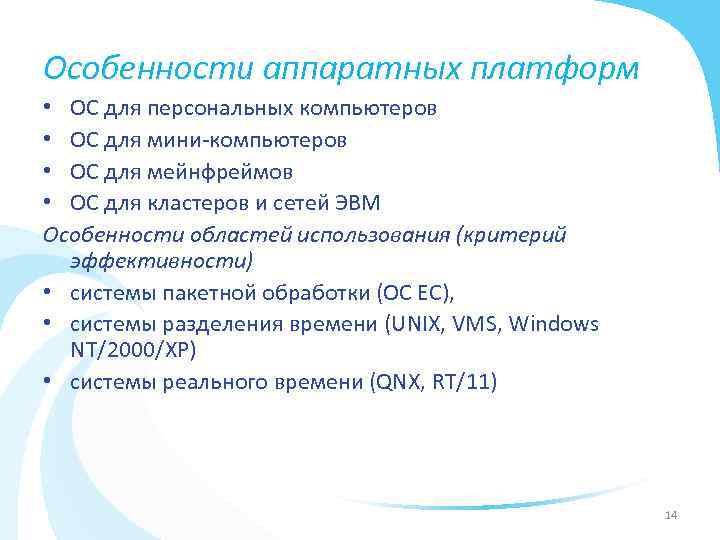 Особенности аппаратных платформ

• ОС для персональных компьютеров
• ОС для мини-компьютеров
• ОС для мейнфреймов
• ОС для кластеров и сетей ЭВМ

Особенности областей использования (критерий эффективности)

• системы пакетной обработки (ОС ЕС),
• системы разделения времени (UNIX, VMS, Windows NT/2000/XP)
• системы реального времени (QNX, RT/11)

14